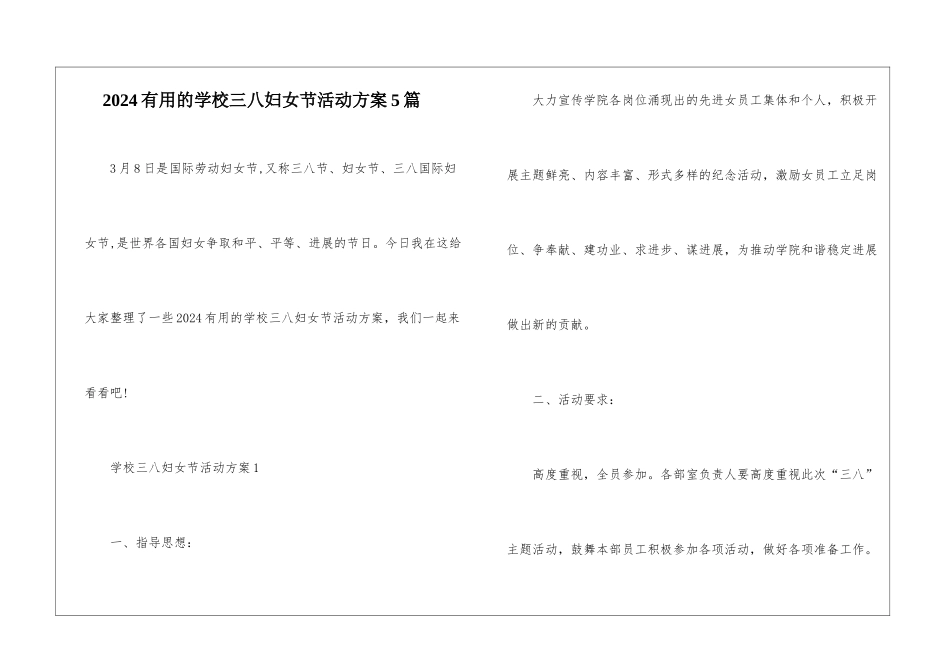 2024有用的学校三八妇女节活动方案5篇

3月8日是国际劳动妇女节,又称三八节、妇女节、三八国际妇女节,是世界各国妇女争取和平、平等、进展的节日。今日我在这给大家整理了一些2024有用的学校三八妇女节活动方案，我们一起来看看吧!

学校三八妇女节活动方案1

一、指导思想：

大力宣传学院各岗位涌现出的先进女员工集体和个人，积极开展主题鲜亮、内容丰富、形式多样的纪念活动，激励女员工立足岗位、争奉献、建功业、求进步、谋进展，为推动学院和谐稳定进展做出新的贡献。

二、活动要求：

高度重视，全员参加。各部室负责人要高度重视此次“三八”主题活动，鼓舞本部员工积极参加各项活动，做好各项准备工作。